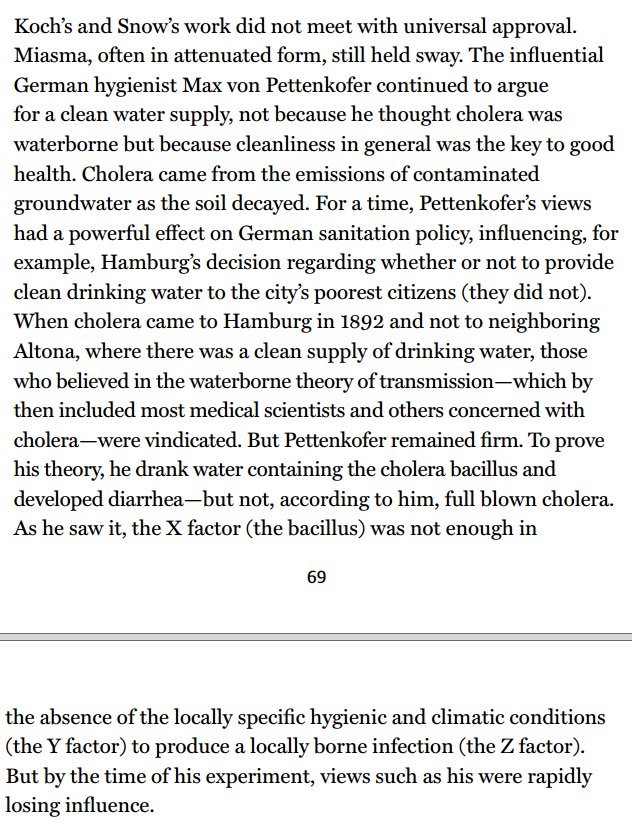 Koch's and Snow's work did not meet with universal approval. Miasma, often in attenuated form, still held sway. The influential German hygienist Max von Pettenkofer continued to argue for a clean water supply, not because he thought cholera was waterborne but because cleanliness in general was the key to good health. Cholera came from the emissions of contaminated groundwater as the soil decayed. For a time, Pettenkofer's views had a powerful effect on German sanitation policy, influencing, for example, Hamburg's decision regarding whether or not to provide clean drinking water to the city's poorest citizens (they did not). When cholera came to Hamburg in 1892 and not to neighboring Altona, where there was a clean supply of drinking water, those who believed in the waterborne theory of transmission—which by then included most medical scientists and others concerned with cholera—were vindicated. But Pettenkofer remained firm. To prove his theory, he drank water containing the cholera bacillus and developed diarrhea—but not, according to him, full blown cholera. As he saw it, the X factor (the bacillus) was not enough in

69

the absence of the locally specific hygienic and climatic conditions (the Y factor) to produce a locally borne infection (the Z factor). But by the time of his experiment, views such as his were rapidly losing influence.